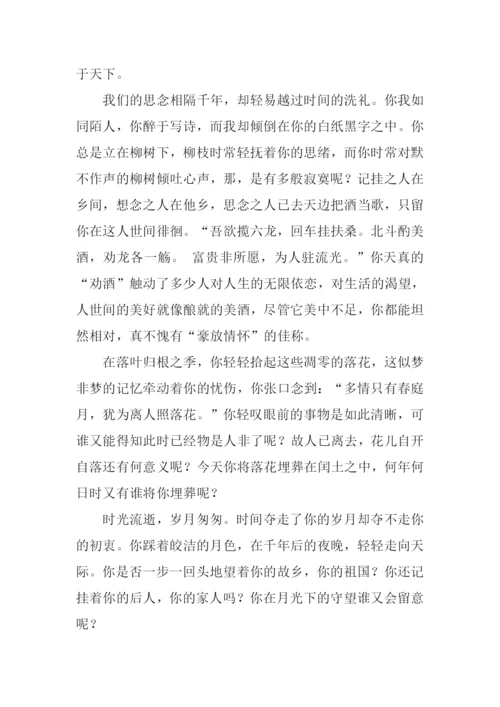 于天下。

我们的思念相隔千年，却轻易越过时间的洗礼。你我如同陌人，你醉于写诗，而我却倾倒在你的白纸黑字之中。你总是立在柳树下，柳枝时常轻抚着你的思绪，而你时常对默不作声的柳树倾吐心声，那，是有多般寂寞呢？记挂之人在乡间，想念之人在他乡，思念之人已去天边把酒当歌，只留你在这人世间徘徊。“吾欲揽六龙，回车挂扶桑。北斗酌美酒，劝龙各一觞。 富贵非所愿，为人驻流光。”你天真的“劝酒”触动了多少人对人生的无限依恋，对生活的渴望，人世间的美好就像酿就的美酒，尽管它美中不足，你都能坦然相对，真不愧有“豪放情怀”的佳称。

在落叶归根之季，你轻轻拾起这些凋零的落花，这似梦非梦的记忆牵动着你的忧伤，你张口念到：“多情只有春庭月，犹为离人照落花。”你轻叹眼前的事物是如此清晰，可谁又能得知此时已经物是人非了呢？故人已离去，花儿自开自落还有何意义呢？今天你将落花埋葬在闰土之中，何年何日时又有谁将你埋葬呢？

时光流逝，岁月匆匆。时间夺走了你的岁月却夺不走你的初衷。你踩着皎洁的月色，在千年后的夜晚，轻轻走向天际。你是否一步一回头地望着你的故乡，你的祖国？你还记挂着你的后人，你的家人吗？你在月光下的守望谁又会留意呢？